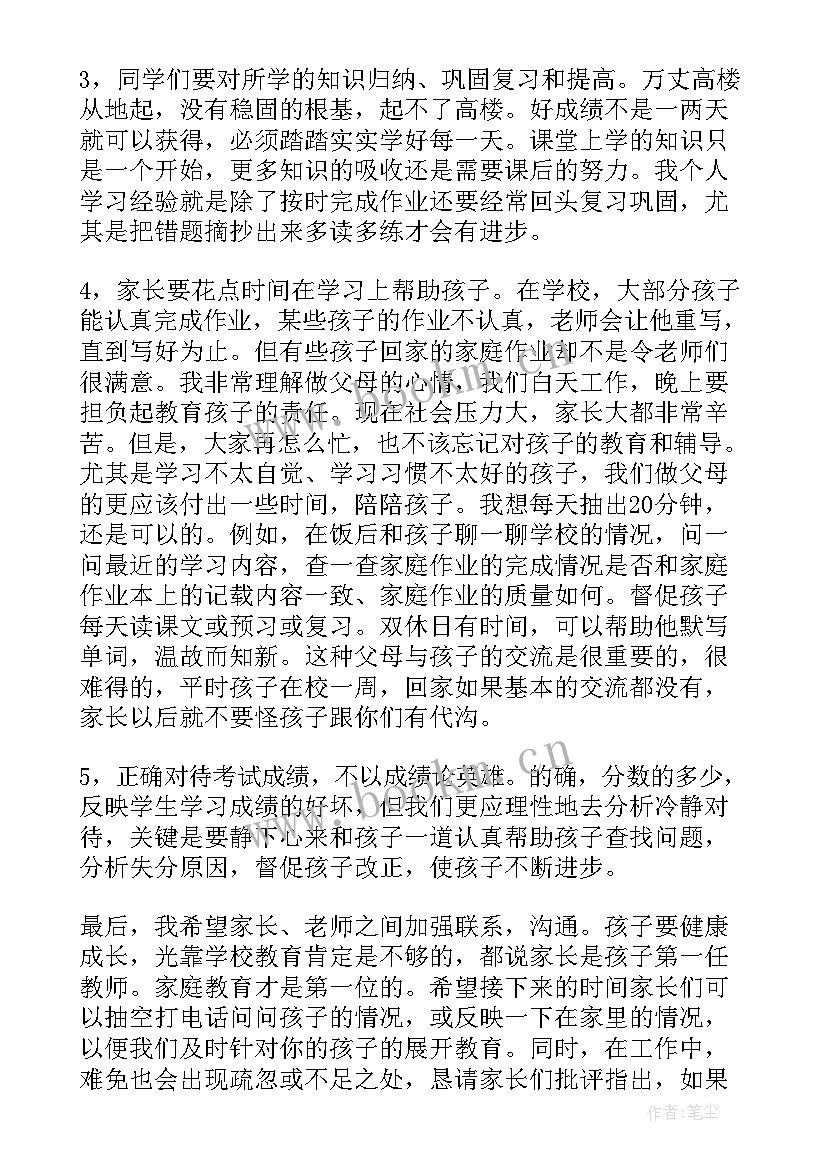 3，同学们要对所学的知识归纳、巩固复习和提高。万丈高楼从地起，没有稳固的根基，起不了高楼。好成绩不是一两天就可以获得，必须踏踏实实学好每一天。课堂上学的知识只是一个开始，更多知识的吸收还是需要课后的努力。我个人学习经验就是除了按时完成作业还要经常回头复习巩固，尤其是把错题摘抄出来多读多练才会有进步。

4，家长要花点时间在学习上帮助孩子。在学校，大部分孩子能认真完成作业，某些孩子的作业不认真，老师会让他重写，直到写好为止。但有些孩子回家的家庭作业却不是令老师们很满意。我非常理解做父母的心情，我们白天工作，晚上要担负起教育孩子的责任。现在社会压力大，家长大都非常辛苦。但是，大家再怎么忙，也不该忘记对孩子的教育和辅导。尤其是学习不太自觉、学习习惯不太好的孩子，我们做父母的更应该付出一些时间，陪陪孩子。我想每天抽出20分钟，还是可以的。例如，在饭后和孩子聊一聊学校的情况，问一问最近的学习内容，查一查家庭作业的完成情况是否和家庭作业本上的记载内容一致、家庭作业的质量如何。督促孩子每天读课文或预习或复习。双休日有时间，可以帮助他默写单词，温故而知新。这种父母与孩子的交流是很重要的，很难得的，平时孩子在校一周，回家如果基本的交流都没有，家长以后就不要怪孩子跟你们有代沟。

5，正确对待考试成绩，不以成绩论英雄。的确，分数的多少，反映学生学习成绩的好坏，但我们更应理性地去分析冷静对待，关键是要静下心来和孩子一道认真帮助孩子查找问题，分析失分原因，督促孩子改正，使孩子不断进步。

最后，我希望家长、老师之间加强联系，沟通。孩子要健康成长，光靠学校教育肯定是不够的，都说家长是孩子第一任教师。家庭教育才是第一位的。希望接下来的时间家长们可以抽空打电话问问孩子的情况，或反映一下在家里的情况，以便我们及时针对你的孩子的展开教育。同时，在工作中，难免也会出现疏忽或不足之处，恳请家长们批评指出，如果

www.bookan.com.cn

作者：笔尘